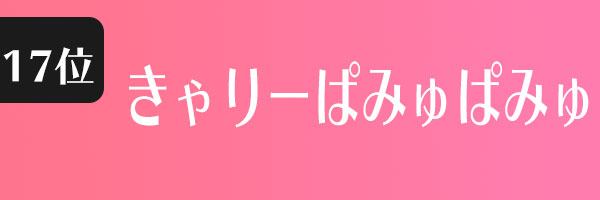 17位

きゃりーぱみゅぱみゅ